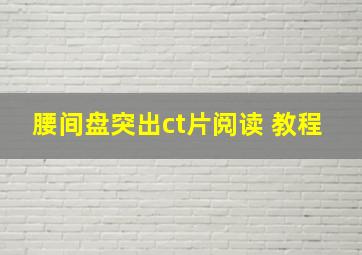 腰间盘突出ct片阅读 教程